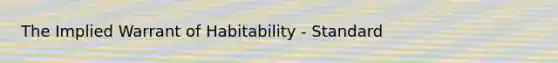 The Implied Warrant of Habitability - Standard